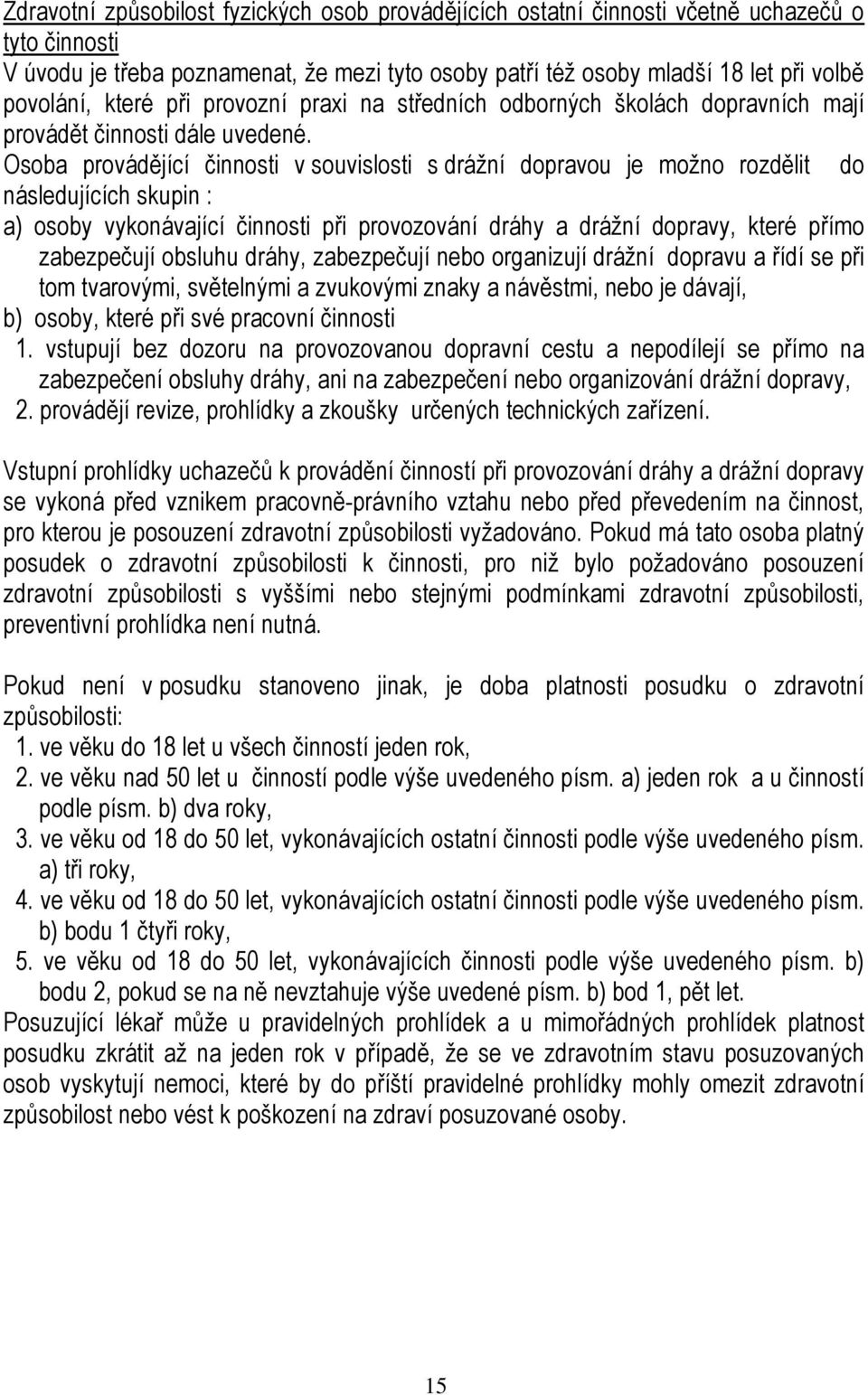 Zdravotní způsobilost fyzických osob provádějících ostatní činnosti včetně uchazečů o tyto činnosti
V úvodu je třeba poznamenat, že mezi tyto osoby patří též osoby mladší 18 let při volbě povolání, které při provozní praxi na středních odborných školách dopravních mají provádět činnosti dále uvedené.
Osoba provádějící činnosti v souvislosti s drážní dopravou je možno rozdělit do následujících skupin :
a) osoby vykonávající činnosti při provozování dráhy a drážní dopravy, které přímo zabezpečují obsluhu dráhy, zabezpečují nebo organizují drážní dopravu a řídí se při tom tvarovými, světelnými a zvukovými znaky a návěstmi, nebo je dávají,
b) osoby, které při své pracovní činnosti
1. vstupují bez dozoru na provozovanou dopravní cestu a nepodílejí se přímo na zabezpečení obsluhy dráhy, ani na zabezpečení nebo organizování drážní dopravy,
2. provádějí revize, prohlídky a zkoušky určených technických zařízení.

Vstupní prohlídky uchazečů k provádění činností při provozování dráhy a drážní dopravy se vykoná před vznikem pracovně-právního vztahu nebo před převedením na činnost, pro kterou je posouzení zdravotní způsobilosti vyžadováno. Pokud má tato osoba platný posudek o zdravotní způsobilosti k činnosti, pro niž bylo požadováno posouzení zdravotní způsobilosti s vyššími nebo stejnými podmínkami zdravotní způsobilosti, preventivní prohlídka není nutná.

Pokud není v posudku stanoveno jinak, je doba platnosti posudku o zdravotní způsobilosti:
1. ve věku do 18 let u všech činností jeden rok,
2. ve věku nad 50 let u činností podle výše uvedeného písm. a) jeden rok a u činností podle písm. b) dva roky,
3. ve věku od 18 do 50 let, vykonávajících ostatní činnosti podle výše uvedeného písm. a) tři roky,
4. ve věku od 18 do 50 let, vykonávajících ostatní činnosti podle výše uvedeného písm. b) bodu 1 čtyři roky,
5. ve věku od 18 do 50 let, vykonávajících činnosti podle výše uvedeného písm. b) bodu 2, pokud se na ně nevztahuje výše uvedené písm. b) bod 1, pět let.
Posuzující lékař může u pravidelných prohlídek a u mimořádných prohlídek platnost posudku zkrátit až na jeden rok v případě, že se ve zdravotním stavu posuzovaných osob vyskytují nemoci, které by do příští pravidelné prohlídky mohly omezit zdravotní způsobilost nebo vést k poškození na zdraví posuzované osoby.

15